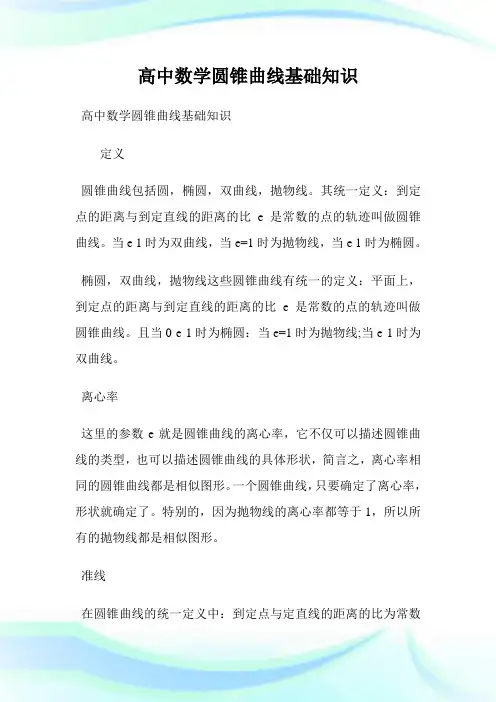 高中数学圆锥曲线基础知识

高中数学圆锥曲线基础知识

定义

圆锥曲线包括圆，椭圆，双曲线，抛物线。其统一定义：到定点的距离与到定直线的距离的比 e 是常数的点的轨迹叫做圆锥曲线。当 e 1 时为双曲线，当 e=1 时为抛物线，当 e 1 时为椭圆。

椭圆，双曲线，抛物线这些圆锥曲线有统一的定义：平面上，到定点的距离与到定直线的距离的比 e 是常数的点的轨迹叫做圆锥曲线。且当 0 e 1 时为椭圆：当 e=1 时为抛物线;当 e 1 时为双曲线。

离心率

这里的参数 e 就是圆锥曲线的离心率，它不仅可以描述圆锥曲线的类型，也可以描述圆锥曲线的具体形状，简言之，离心率相同的圆锥曲线都是相似图形。一个圆锥曲线，只要确定了离心率，形状就确定了。特别的，因为抛物线的离心率都等于 1，所以所有的抛物线都是相似图形。

准线

在圆锥曲线的统一定义中：到定点与定直线的距离的比为常数